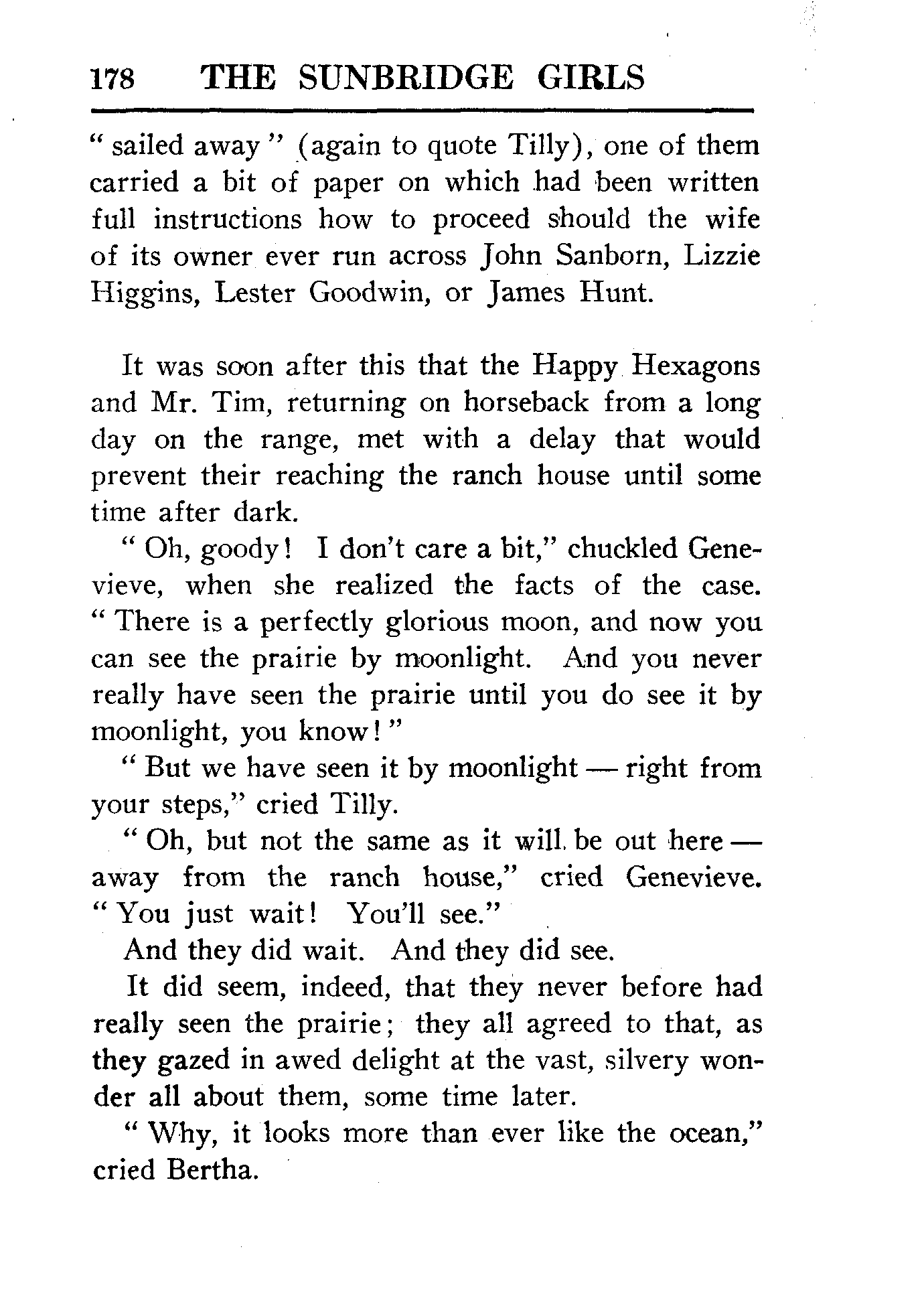 178 THE SUNBRIDGE GIRLS

" sailed away " (again to quote Tilly), one of them carried a bit of paper on which had been written full instructions how to proceed should the wife of its owner ever run across John Sanborn, Lizzie Higgins, Lester Goodwin, or James Hunt.

It was soon after this that the Happy Hexagons and Mr. Tim, returning on horseback from a long day on the range, met with a delay that would prevent their reaching the ranch house until some time after dark.

" Oh, goody! I don't care a bit," chuckled Genevieve, when she realized the facts of the case. " There is a perfectly glorious moon, and now you can see the prairie by moonlight. And you never really have seen the prairie until you do see it by moonlight, you know! "

" But we have seen it by moonlight — right from your steps," cried Tilly.

" Oh, but not the same as it will be out here — away from the ranch house," cried Genevieve. " You just wait! You'll see."

And they did wait. And they did see.

It did seem, indeed, that they never before had really seen the prairie; they all agreed to that, as they gazed in awed delight at the vast, silvery wonder all about them, some time later.

" Why, it looks more than ever like the ocean," cried Bertha.